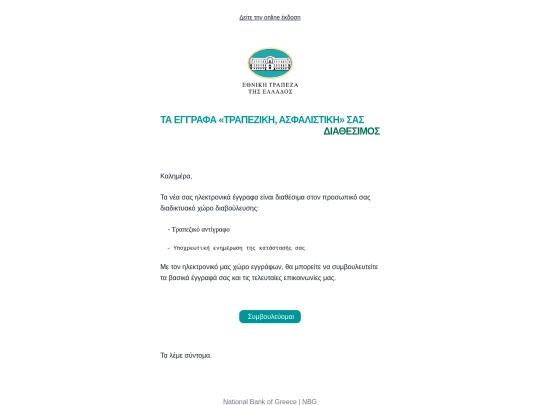 Δείτε την online έκδοση

ΕΘΝΙΚΗ ΤΡΑΠΕΖΑ ΤΗΣ ΕΛΛΑΔΟΣ

ΤΑ ΕΓΓΡΑΦΑ «ΤΡΑΠΕΖΙΚΗ, ΑΣΦΑΛΙΣΤΙΚΗ» ΣΑΣ ΔΙΑΘΕΣΙΜΟΣ

Καλημέρα,

Τα νέα σας ηλεκτρονικά έγγραφα είναι διαθέσιμα στον προσωπικό σας διαδικτυακό χώρο διαβούλευσης:

- Τραπεζικό αντίγραφο

- Υποχρεωτική ενημέρωση της κατάστασής σας

Με τον ηλεκτρονικό μας χώρο εγγράφων, θα μπορείτε να συμβουλευτείτε τα βασικά έγγραφά σας και τις τελευταίες επικοινωνίες μας.

Συμβουλεύομαι

Τα λέμε σύντομα.

National Bank of Greece | NBG